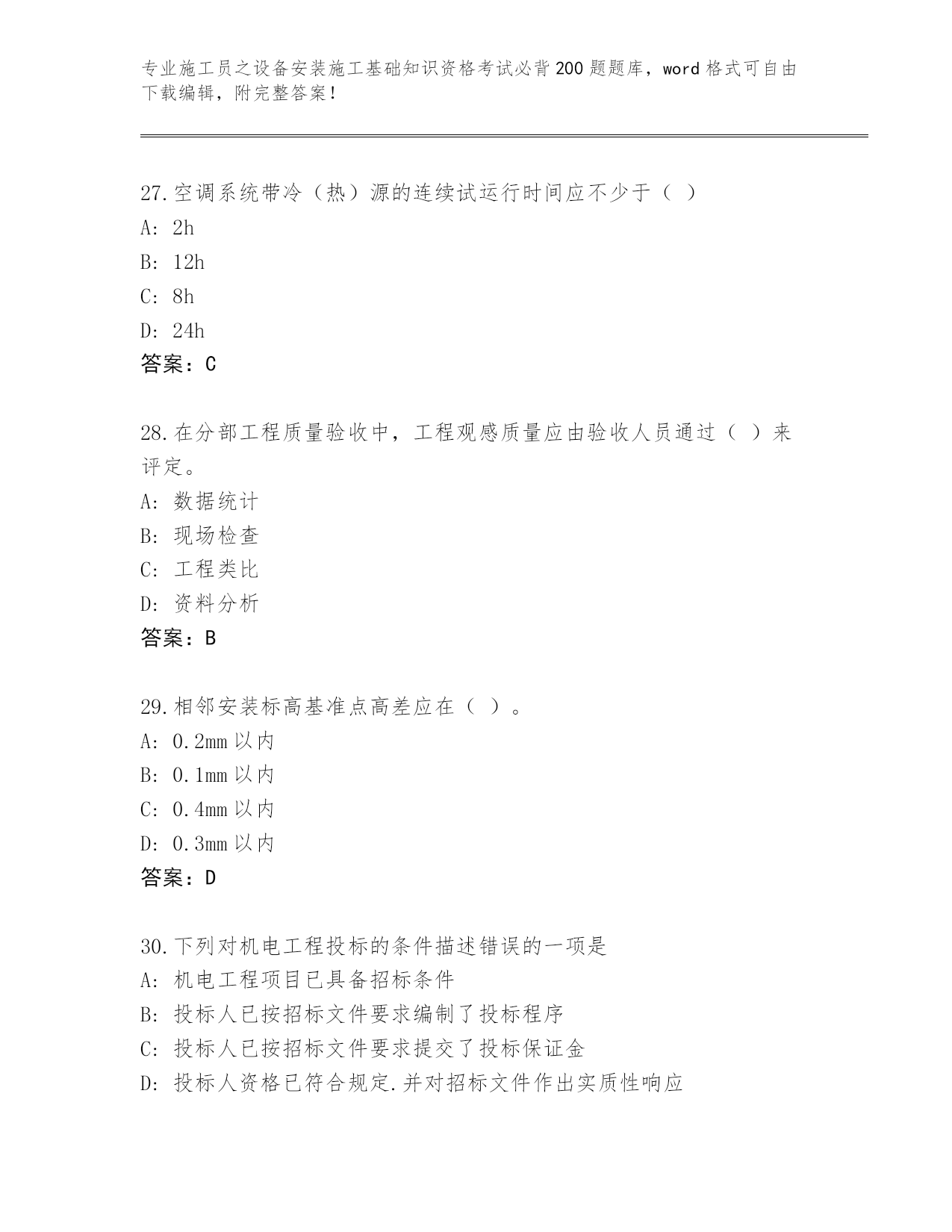 专业施工员之设备安装施工基础知识资格考试必背200题题库，word格式可自由下载编辑，附完整答案！

27.空调系统带冷（热）源的连续试运行时间应不少于（ ）
A: 2h
B: 12h
C: 8h
D: 24h
答案：C

28.在分部工程质量验收中，工程观感质量应由验收人员通过（ ）来评定。
A: 数据统计
B: 现场检查
C: 工程类比
D: 资料分析
答案：B

29.相邻安装标高基准点高差应在（ ）。
A: 0.2mm以内
B: 0.1mm以内
C: 0.4mm以内
D: 0.3mm以内
答案：D

30.下列对机电工程投标的条件描述错误的一项是
A: 机电工程项目已具备招标条件
B: 投标人已按招标文件要求编制了投标程序
C: 投标人已按招标文件要求提交了投标保证金
D: 投标人资格已符合规定.并对招标文件作出实质性响应